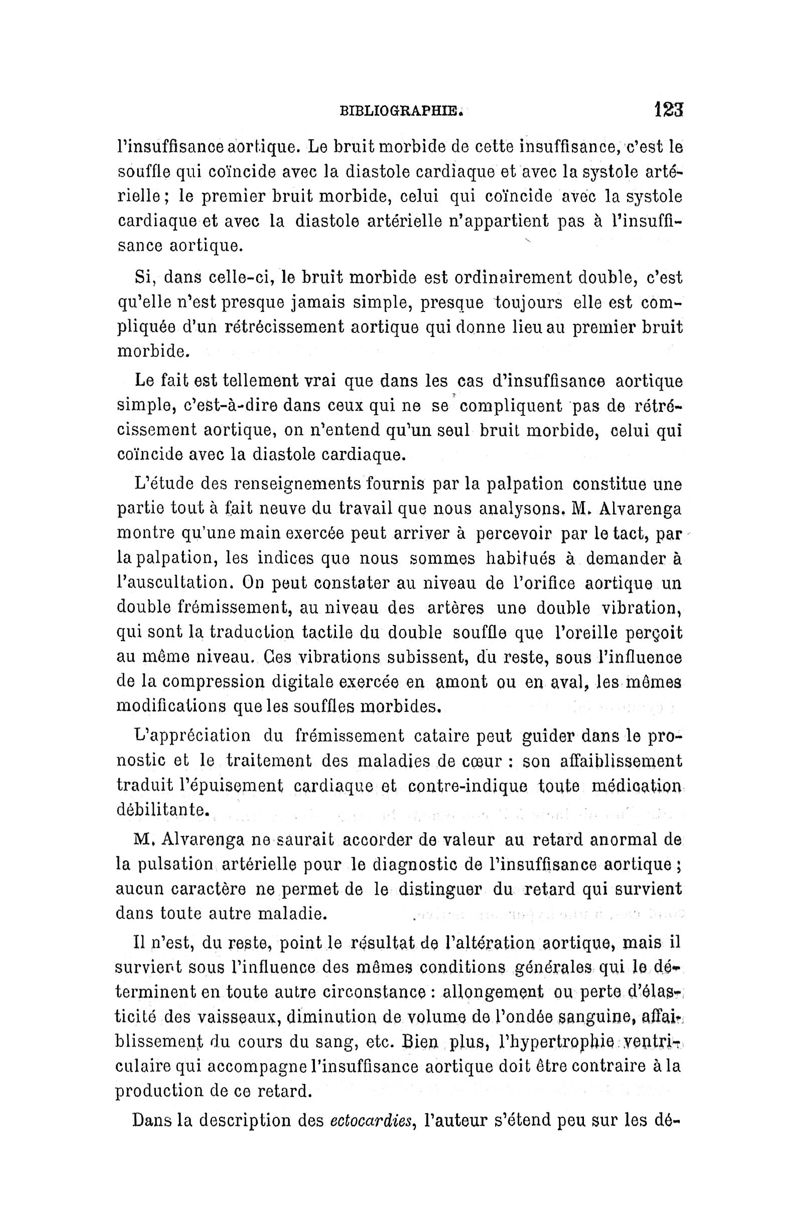 BIBLIOGRAPHIE. 123

l'insuffisance aortique. Le bruit morbide de cette insuffisance, c'est le souffle qui coïncide avec la diastole cardiaque et avec la systole artérielle ; le premier bruit morbide, celui qui coïncide avec la systole cardiaque et avec la diastole artérielle n'appartient pas à l'insuffisance aortique.

Si, dans celle-ci, le bruit morbide est ordinairement double, c'est qu'elle n'est presque jamais simple, presque toujours elle est compliquée d'un rétrécissement aortique qui donne lieu au premier bruit morbide.

Le fait est tellement vrai que dans les cas d'insuffisance aortique simple, c'est-à-dire dans ceux qui ne se compliquent pas de rétrécissement aortique, on n'entend qu'un seul bruit morbide, celui qui coïncide avec la diastole cardiaque.

L'étude des renseignements fournis par la palpation constitue une partie tout à fait neuve du travail que nous analysons. M. Alvarenga montre qu'une main exercée peut arriver à percevoir par le tact, par la palpation, les indices que nous sommes habitués à demander à l'auscultation. On peut constater au niveau de l'orifice aortique un double frémissement, au niveau des artères une double vibration, qui sont la traduction tactile du double souffle que l'oreille perçoit au même niveau. Ces vibrations subissent, du reste, sous l'influence de la compression digitale exercée en amont ou en aval, les mêmes modifications que les souffles morbides.

L'appréciation du frémissement cataire peut guider dans le pronostic et le traitement des maladies de cœur : son affaiblissement traduit l'épuisement cardiaque et contre-indique toute médication débilitante.

M. Alvarenga ne saurait accorder de valeur au retard anormal de la pulsation artérielle pour le diagnostic de l'insuffisance aortique ; aucun caractère ne permet de le distinguer du retard qui survient dans toute autre maladie.

Il n'est, du reste, point le résultat de l'altération aortique, mais il survient sous l'influence des mêmes conditions générales qui le déterminent en toute autre circonstance : allongement ou perte d'élasticité des vaisseaux, diminution de volume de l'ondée sanguine, affaiblissement du cours du sang, etc. Bien plus, l'hypertrophie ventriculaire qui accompagne l'insuffisance aortique doit être contraire à la production de ce retard.

Dans la description des ectocardies, l'auteur s'étend peu sur les dé-